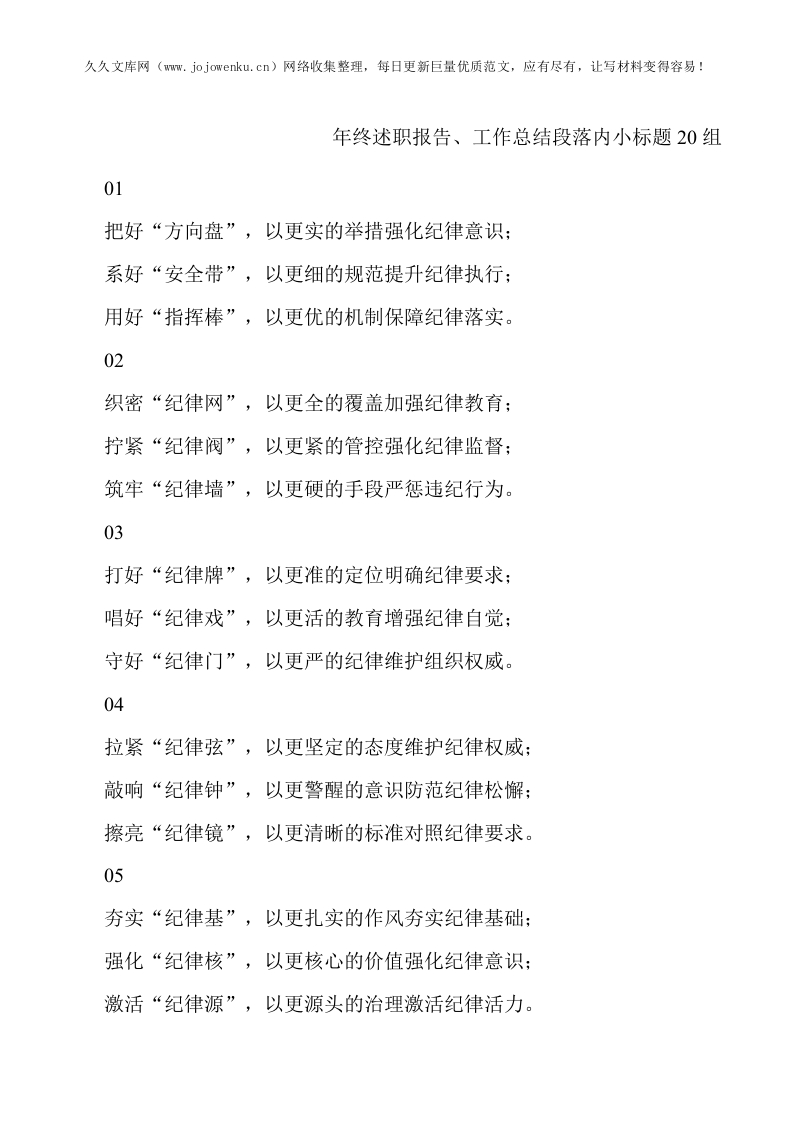 久久文库网（www.jojowenku.cn）网络收集整理，每日更新巨量优质范文，应有尽有，让写材料变得容易！

年终述职报告、工作总结段落内小标题20组

01

把好“方向盘”，以更实的举措强化纪律意识；

系好“安全带”，以更细的规范提升纪律执行；

用好“指挥棒”，以更优的机制保障纪律落实。

02

织密“纪律网”，以更全的覆盖加强纪律教育；

拧紧“纪律阀”，以更紧的管控强化纪律监督；

筑牢“纪律墙”，以更硬的手段严惩违纪行为。

03

打好“纪律牌”，以更准的定位明确纪律要求；

唱好“纪律戏”，以更活的教育增强纪律自觉；

守好“纪律门”，以更严的纪律维护组织权威。

04

拉紧“纪律弦”，以更坚定的态度维护纪律权威；

敲响“纪律钟”，以更警醒的意识防范纪律松懈；

擦亮“纪律镜”，以更清晰的标准对照纪律要求。

05

夯实“纪律基”，以更扎实的作风夯实纪律基础；

强化“纪律核”，以更核心的价值强化纪律意识；

激活“纪律源”，以更源头的治理激活纪律活力。